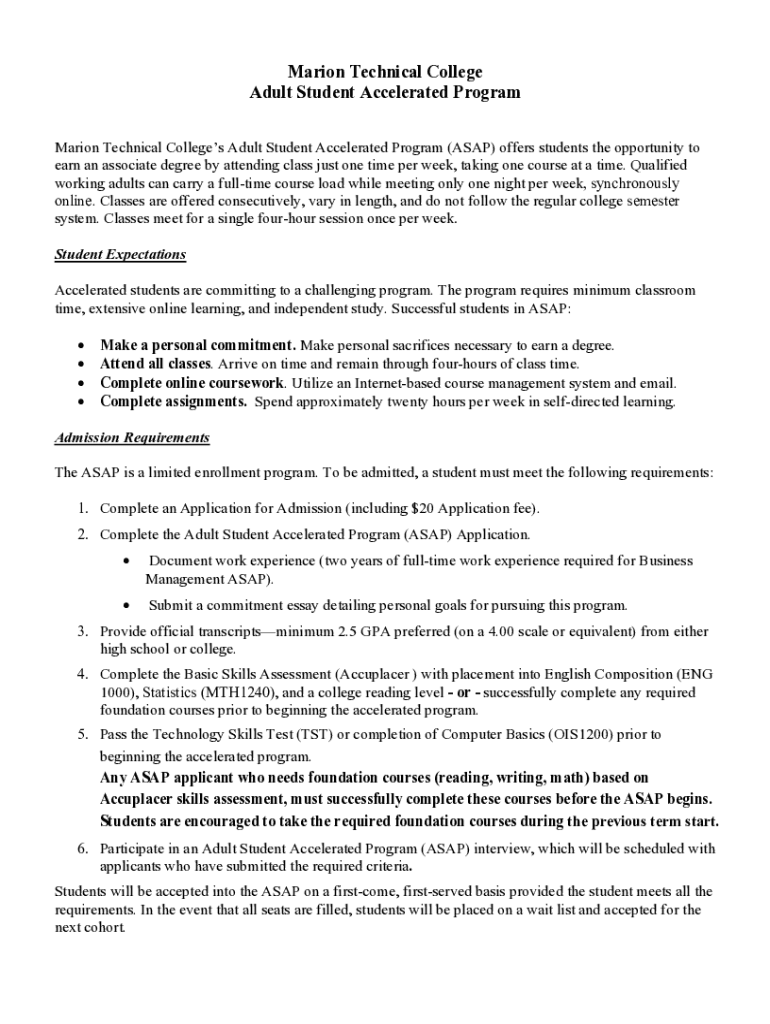 Marion Technical College
Adult Student Accelerated Program

Marion Technical College's Adult Student Accelerated Program (ASAP) offers students the opportunity to earn an associate degree by attending class just one time per week, taking one course at a time. Qualified working adults can carry a full-time course load while meeting only one night per week, synchronously online. Classes are offered consecutively, vary in length, and do not follow the regular college semester system. Classes meet for a single four-hour session once per week.

Student Expectations

Accelerated students are committing to a challenging program. The program requires minimum classroom time, extensive online learning, and independent study. Successful students in ASAP:

• Make a personal commitment. Make personal sacrifices necessary to earn a degree.
• Attend all classes. Arrive on time and remain through four-hours of class time.
• Complete online coursework. Utilize an Internet-based course management system and email.
• Complete assignments. Spend approximately twenty hours per week in self-directed learning.

Admission Requirements

The ASAP is a limited enrollment program. To be admitted, a student must meet the following requirements:

1. Complete an Application for Admission (including $20 Application fee).
2. Complete the Adult Student Accelerated Program (ASAP) Application.
• Document work experience (two years of full-time work experience required for Business Management ASAP).
• Submit a commitment essay detailing personal goals for pursuing this program.
3. Provide official transcripts—minimum 2.5 GPA preferred (on a 4.00 scale or equivalent) from either high school or college.
4. Complete the Basic Skills Assessment (Accuplacer ) with placement into English Composition (ENG 1000), Statistics (MTH1240), and a college reading level - or - successfully complete any required foundation courses prior to beginning the accelerated program.
5. Pass the Technology Skills Test (TST) or completion of Computer Basics (OIS1200) prior to beginning the accelerated program.
Any ASAP applicant who needs foundation courses (reading, writing, math) based on Accuplacer skills assessment, must successfully complete these courses before the ASAP begins. Students are encouraged to take the required foundation courses during the previous term start.
6. Participate in an Adult Student Accelerated Program (ASAP) interview, which will be scheduled with applicants who have submitted the required criteria.

Students will be accepted into the ASAP on a first-come, first-served basis provided the student meets all the requirements. In the event that all seats are filled, students will be placed on a wait list and accepted for the next cohort.